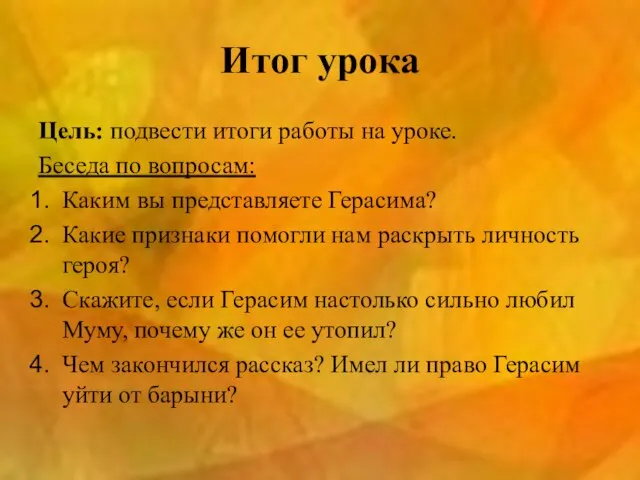 Итог урока

Цель: подвести итоги работы на уроке.

Беседа по вопросам:

1. Каким вы представляете Герасима?
2. Какие признаки помогли нам раскрыть личность героя?
3. Скажите, если Герасим настолько сильно любил Муму, почему же он ее утопил?
4. Чем закончился рассказ? Имел ли право Герасим уйти от барыни?